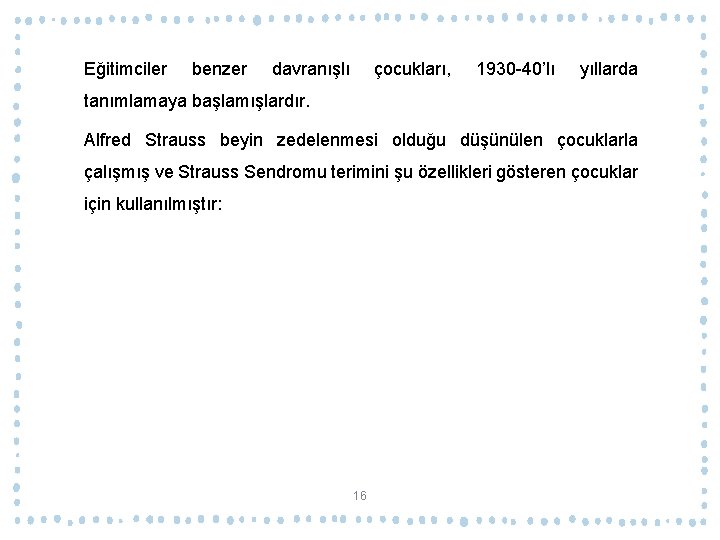 Eğitimciler benzer davranışlı çocukları, 1930-40'lı yıllarda tanımlamaya başlamışlardır.

Alfred Strauss beyin zedelenmesi olduğu düşünülen çocuklarla çalışmış ve Strauss Sendromu terimini şu özellikleri gösteren çocuklar için kullanılmıştır:

16